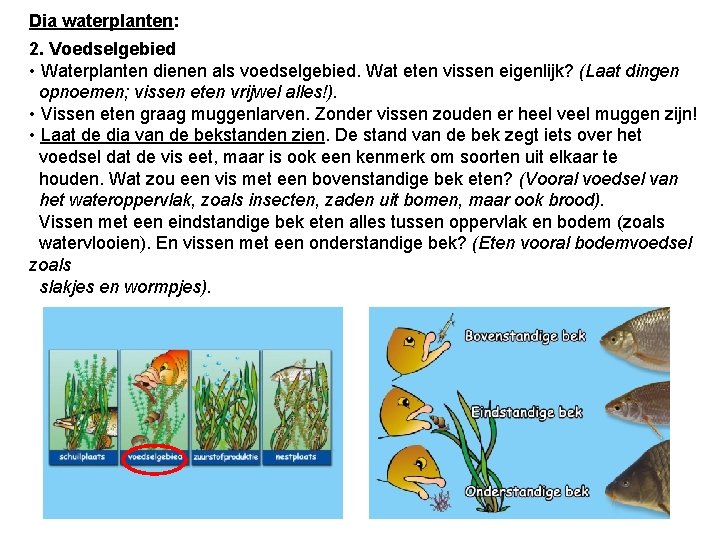 Dia waterplanten:

2. Voedselgebied

• Waterplanten dienen als voedselgebied. Wat eten vissen eigenlijk? (Laat dingen opnoemen; vissen eten vrijwel alles!).

• Vissen eten graag muggenlarven. Zonder vissen zouden er heel veel muggen zijn!

• Laat de dia van de bekstanden zien. De stand van de bek zegt iets over het voedsel dat de vis eet, maar is ook een kenmerk om soorten uit elkaar te houden. Wat zou een vis met een bovenstandige bek eten? (Vooral voedsel van het wateroppervlak, zoals insecten, zaden uit bomen, maar ook brood). Vissen met een eindstandige bek eten alles tussen oppervlak en bodem (zoals watervlooien). En vissen met een onderstandige bek? (Eten vooral bodemvoedsel zoals slakjes en wormpjes).

schuilplaats
voedselgebied
zuurstofproduktie
nestplaats

Bovenstandige bek
Eindstandige bek
Onderstandige bek